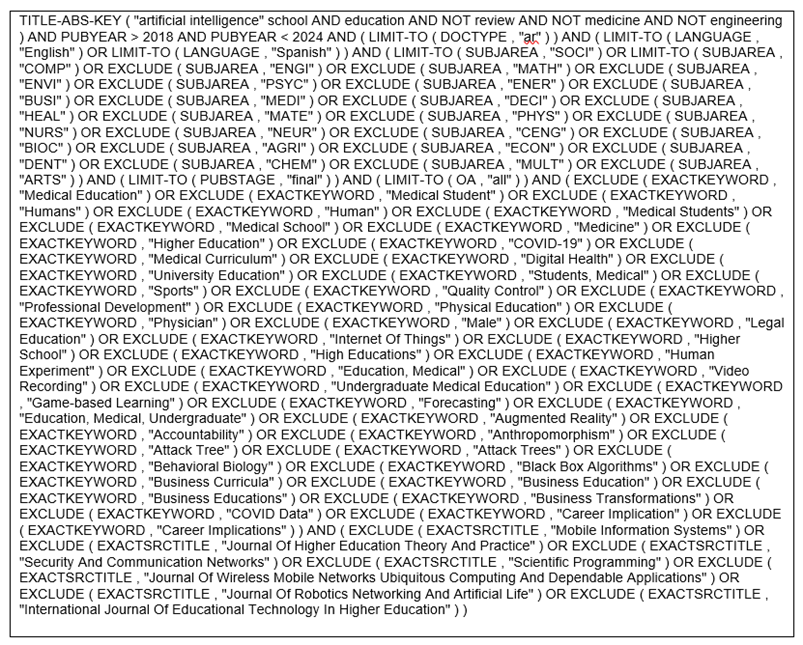 TITLE-ABS-KEY ( "artificial intelligence" school AND education AND NOT review AND NOT medicine AND NOT engineering ) AND PUBYEAR > 2018 AND PUBYEAR < 2024 AND ( LIMIT-TO ( DOCTYPE , "ar" ) ) AND ( LIMIT-TO ( LANGUAGE , "English" ) OR LIMIT-TO ( LANGUAGE , "Spanish" ) ) AND ( LIMIT-TO ( SUBJAREA , "SOCI" ) OR LIMIT-TO ( SUBJAREA , "COMP" ) OR EXCLUDE ( SUBJAREA , "ENGI" ) OR EXCLUDE ( SUBJAREA , "MATH" ) OR EXCLUDE ( SUBJAREA , "ENVI" ) OR EXCLUDE ( SUBJAREA , "PSYC" ) OR EXCLUDE ( SUBJAREA , "ENER" ) OR EXCLUDE ( SUBJAREA , "BUSI" ) OR EXCLUDE ( SUBJAREA , "MEDI" ) OR EXCLUDE ( SUBJAREA , "DECI" ) OR EXCLUDE ( SUBJAREA , "HEAL" ) OR EXCLUDE ( SUBJAREA , "MATE" ) OR EXCLUDE ( SUBJAREA , "PHYS" ) OR EXCLUDE ( SUBJAREA , "NURS" ) OR EXCLUDE ( SUBJAREA , "NEUR" ) OR EXCLUDE ( SUBJAREA , "CENG" ) OR EXCLUDE ( SUBJAREA , "BIOC" ) OR EXCLUDE ( SUBJAREA , "AGRI" ) OR EXCLUDE ( SUBJAREA , "ECON" ) OR EXCLUDE ( SUBJAREA , "DENT" ) OR EXCLUDE ( SUBJAREA , "CHEM" ) OR EXCLUDE ( SUBJAREA , "MULT" ) OR EXCLUDE ( SUBJAREA , "ARTS" ) ) AND ( LIMIT-TO ( PUBSTAGE , "final" ) ) AND ( LIMIT-TO ( OA , "all" ) ) AND ( EXCLUDE ( EXACTKEYWORD , "Medical Education" ) OR EXCLUDE ( EXACTKEYWORD , "Medical Student" ) OR EXCLUDE ( EXACTKEYWORD , "Humans" ) OR EXCLUDE ( EXACTKEYWORD , "Human" ) OR EXCLUDE ( EXACTKEYWORD , "Medical Students" ) OR EXCLUDE ( EXACTKEYWORD , "Medical School" ) OR EXCLUDE ( EXACTKEYWORD , "Medicine" ) OR EXCLUDE ( EXACTKEYWORD , "Higher Education" ) OR EXCLUDE ( EXACTKEYWORD , "COVID-19" ) OR EXCLUDE ( EXACTKEYWORD , "Medical Curriculum" ) OR EXCLUDE ( EXACTKEYWORD , "Digital Health" ) OR EXCLUDE ( EXACTKEYWORD , "University Education" ) OR EXCLUDE ( EXACTKEYWORD , "Students, Medical" ) OR EXCLUDE ( EXACTKEYWORD , "Sports" ) OR EXCLUDE ( EXACTKEYWORD , "Quality Control" ) OR EXCLUDE ( EXACTKEYWORD , "Professional Development" ) OR EXCLUDE ( EXACTKEYWORD , "Physical Education" ) OR EXCLUDE ( EXACTKEYWORD , "Physician" ) OR EXCLUDE ( EXACTKEYWORD , "Male" ) OR EXCLUDE ( EXACTKEYWORD , "Legal Education" ) OR EXCLUDE ( EXACTKEYWORD , "Internet Of Things" ) OR EXCLUDE ( EXACTKEYWORD , "Higher School" ) OR EXCLUDE ( EXACTKEYWORD , "High Educations" ) OR EXCLUDE ( EXACTKEYWORD , "Human Experiment" ) OR EXCLUDE ( EXACTKEYWORD , "Education, Medical" ) OR EXCLUDE ( EXACTKEYWORD , "Video Recording" ) OR EXCLUDE ( EXACTKEYWORD , "Undergraduate Medical Education" ) OR EXCLUDE ( EXACTKEYWORD , "Game-based Learning" ) OR EXCLUDE ( EXACTKEYWORD , "Forecasting" ) OR EXCLUDE ( EXACTKEYWORD , "Education, Medical, Undergraduate" ) OR EXCLUDE ( EXACTKEYWORD , "Augmented Reality" ) OR EXCLUDE ( EXACTKEYWORD , "Accountability" ) OR EXCLUDE ( EXACTKEYWORD , "Anthropomorphism" ) OR EXCLUDE ( EXACTKEYWORD , "Attack Tree" ) OR EXCLUDE ( EXACTKEYWORD , "Attack Trees" ) OR EXCLUDE ( EXACTKEYWORD , "Behavioral Biology" ) OR EXCLUDE ( EXACTKEYWORD , "Black Box Algorithms" ) OR EXCLUDE ( EXACTKEYWORD , "Business Curricula" ) OR EXCLUDE ( EXACTKEYWORD , "Business Education" ) OR EXCLUDE ( EXACTKEYWORD , "Business Educations" ) OR EXCLUDE ( EXACTKEYWORD , "Business Transformations" ) OR EXCLUDE ( EXACTKEYWORD , "COVID Data" ) OR EXCLUDE ( EXACTKEYWORD , "Career Implication" ) OR EXCLUDE ( EXACTKEYWORD , "Career Implications" ) ) AND ( EXCLUDE ( EXACTSRCTITLE , "Mobile Information Systems" ) OR EXCLUDE ( EXACTSRCTITLE , "Journal Of Higher Education Theory And Practice" ) OR EXCLUDE ( EXACTSRCTITLE , "Security And Communication Networks" ) OR EXCLUDE ( EXACTSRCTITLE , "Scientific Programming" ) OR EXCLUDE ( EXACTSRCTITLE , "Journal Of Wireless Mobile Networks Ubiquitous Computing And Dependable Applications" ) OR EXCLUDE ( EXACTSRCTITLE , "Journal Of Robotics Networking And Artificial Life" ) OR EXCLUDE ( EXACTSRCTITLE , "International Journal Of Educational Technology In Higher Education" ) )